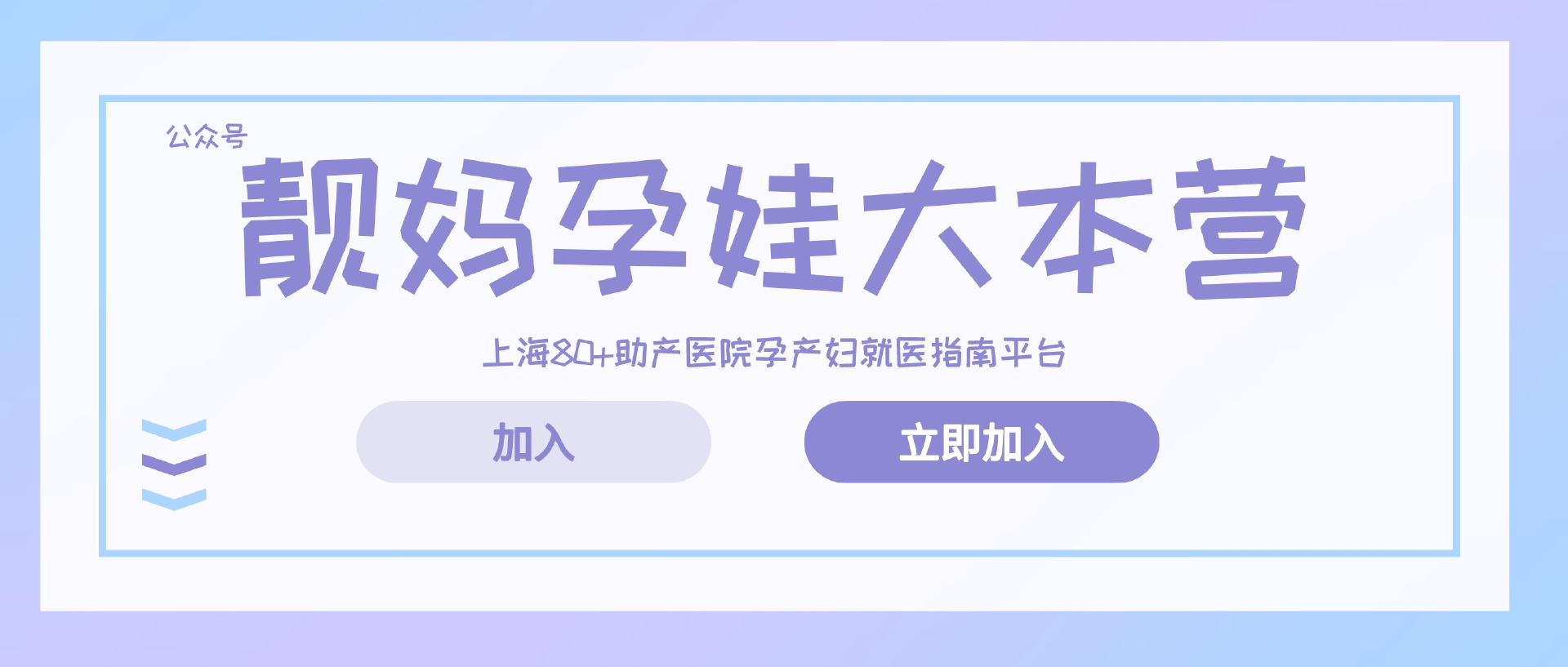 公众号

靓妈孕娃大本营

上海80+助产医院孕产妇就医指南平台

加入

立即加入